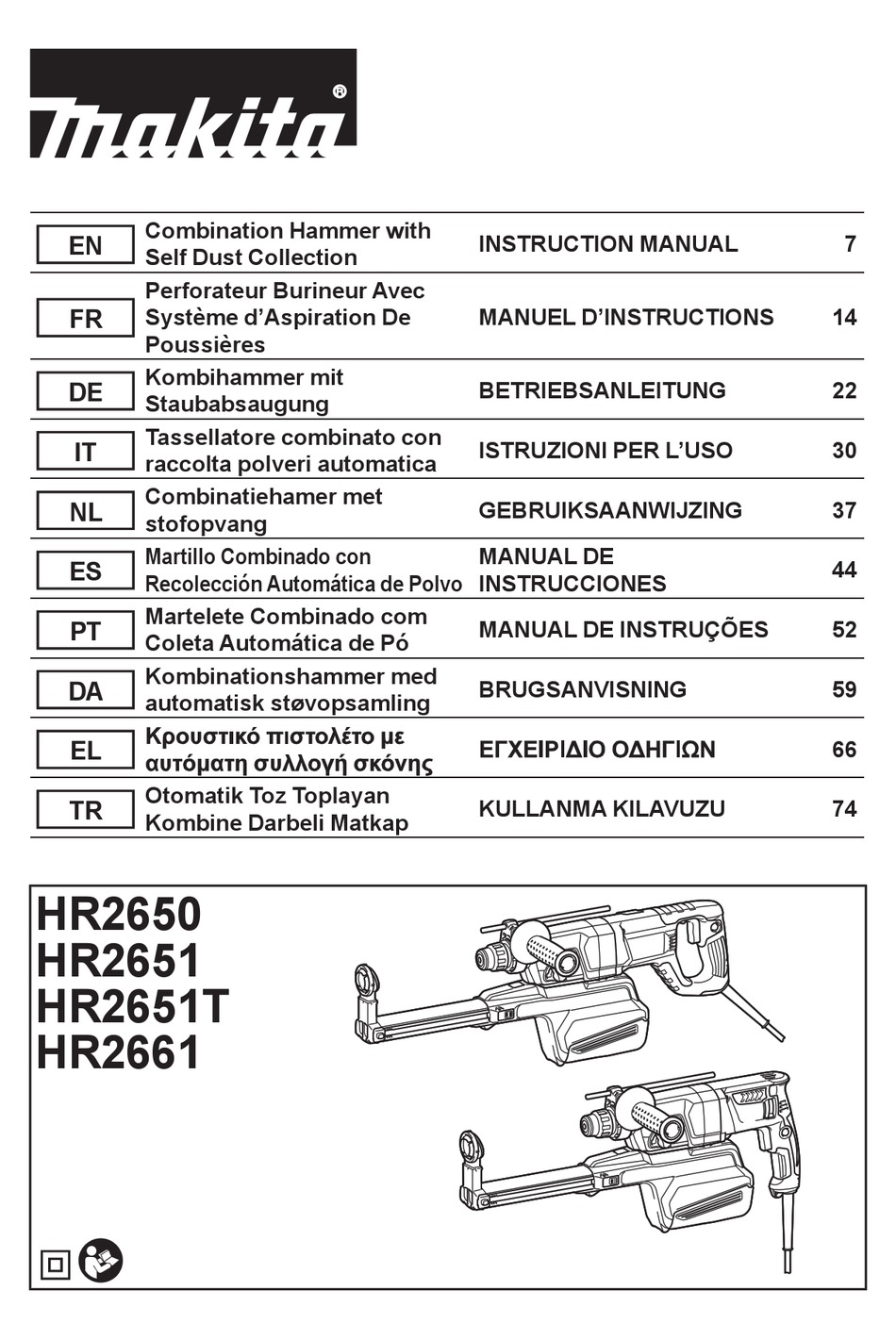 makita®

| EN | Combination Hammer with Self Dust Collection | INSTRUCTION MANUAL | 7 |
|---|---|---|---|
| FR | Perforateur Burineur Avec Système d'Aspiration De Poussières | MANUEL D'INSTRUCTIONS | 14 |
| DE | Kombihammer mit Staubabsaugung | BETRIEBSANLEITUNG | 22 |
| IT | Tassellatore combinato con raccolta polveri automatica | ISTRUZIONI PER L'USO | 30 |
| NL | Combinatiehamer met stofopvang | GEBRUIKSAANWIJZING | 37 |
| ES | Martillo Combinado con Recolección Automática de Polvo | MANUAL DE INSTRUCCIONES | 44 |
| PT | Martelete Combinado com Coleta Automática de Pó | MANUAL DE INSTRUÇÕES | 52 |
| DA | Kombinationshammer med automatisk støvopsamling | BRUGSANVISNING | 59 |
| EL | Κρουστικό πιστολέτο με αυτόματη συλλογή σκόνης | ΕΓΧΕΙΡΙΔΙΟ ΟΔΗΓΙΩΝ | 66 |
| TR | Otomatik Toz Toplayan Kombine Darbeli Matkap | KULLANMA KILAVUZU | 74 |

HR2650
HR2651
HR2651T
HR2661